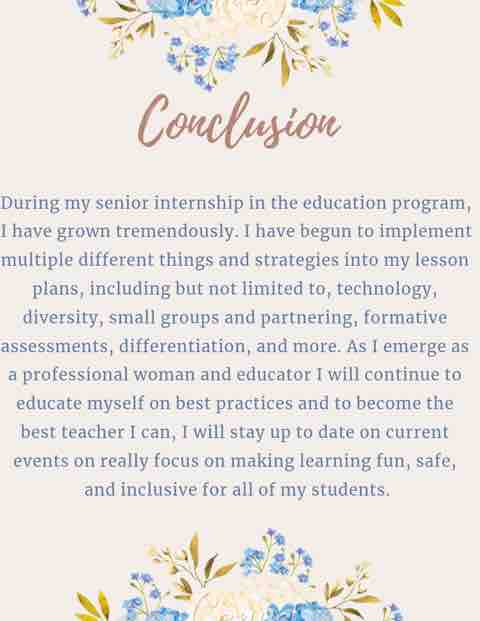 Conclusion

During my senior internship in the education program, I have grown tremendously. I have begun to implement multiple different things and strategies into my lesson plans, including but not limited to, technology, diversity, small groups and partnering, formative assessments, differentiation, and more. As I emerge as a professional woman and educator I will continue to educate myself on best practices and to become the best teacher I can, I will stay up to date on current events on really focus on making learning fun, safe, and inclusive for all of my students.